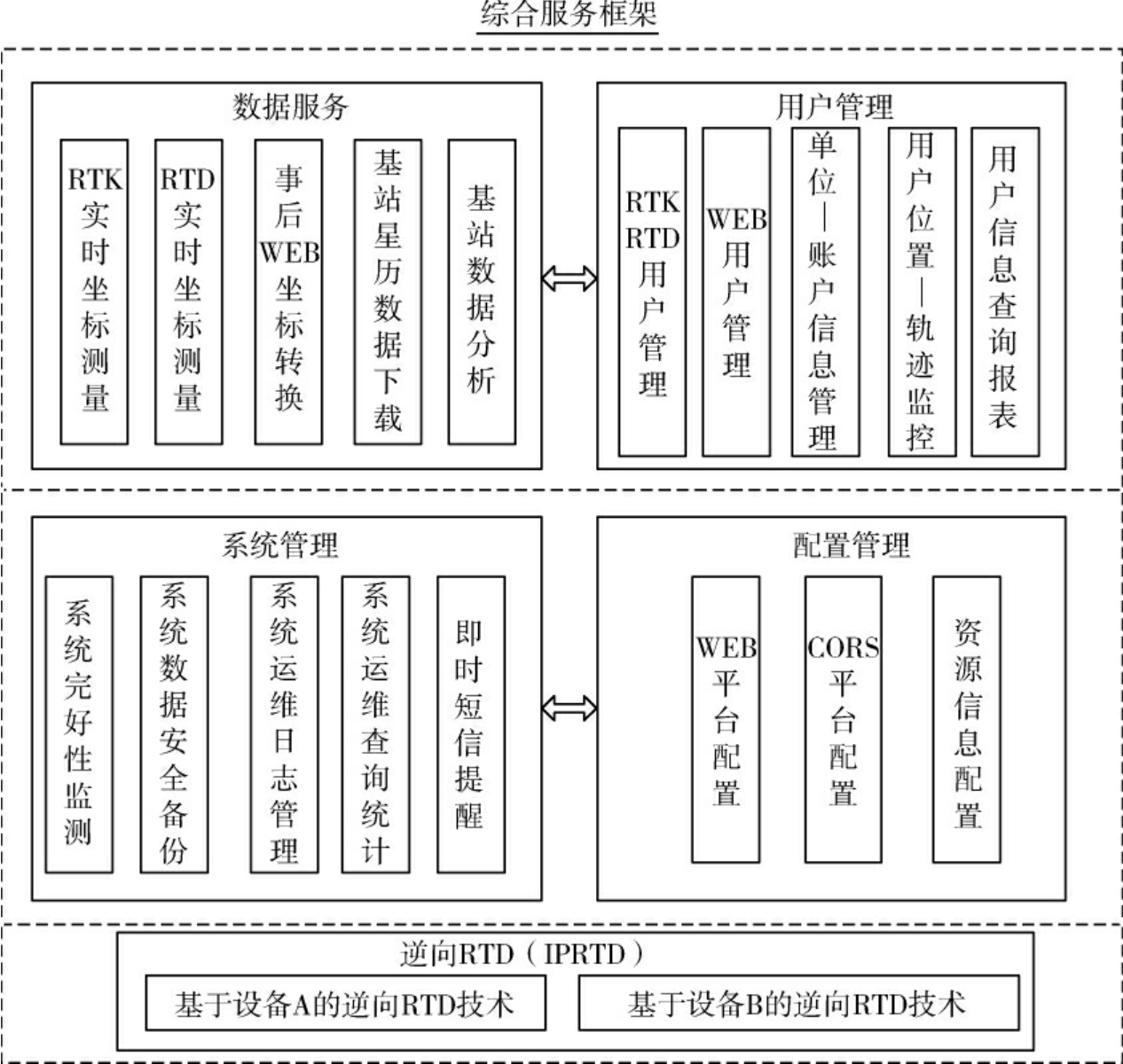 综合服务框架

数据服务

RTK实时坐标测量

RTD实时坐标测量

事后WEB坐标转换

基站星历数据下载

基站数据分析

用户管理

RTK RTD用户管理

WEB用户管理

单位—账户信息管理

用户位置—轨迹监控

用户信息查询报表

系统管理

系统完好性监测

系统数据安全备份

系统运维日志管理

系统运维查询统计

即时短信提醒

配置管理

WEB平台配置

CORS平台配置

资源信息配置

逆向RTD（IPRTD）

基于设备A的逆向RTD技术

基于设备B的逆向RTD技术